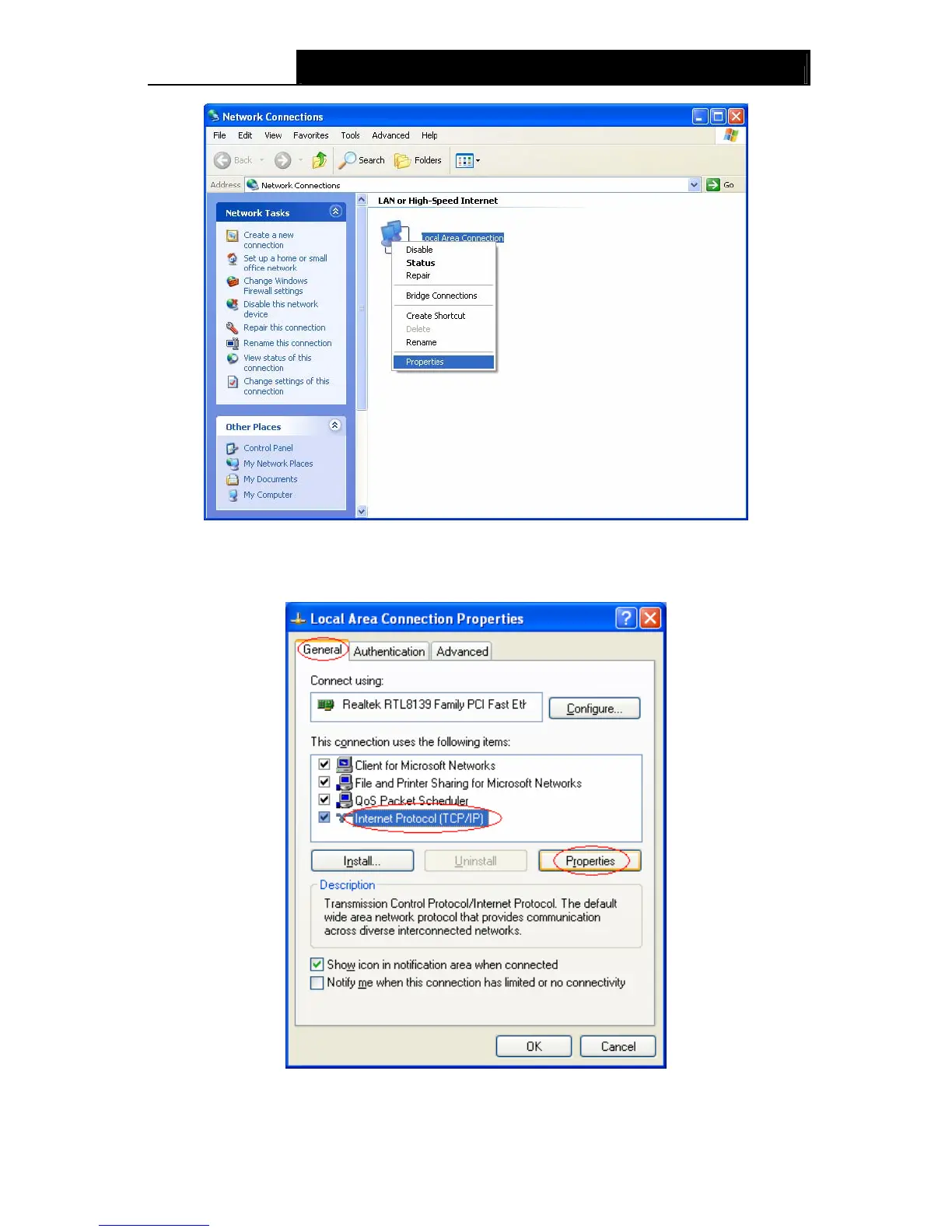 Network Connections

File Edit View Favorites Tools Advanced Help

Back Search Folders

Address Network Connections Go

Network Tasks

Create a new connection

Set up a home or small office network

Change Windows Firewall settings

Disable this network device

Repair this connection

Rename this connection

View status of this connection

Change settings of this connection

Other Places

Control Panel

My Network Places

My Documents

My Computer

LAN or High-Speed Internet

Local Area Connection

Disable
Status
Repair

Bridge Connections

Create Shortcut
Delete
Rename

Properties

Local Area Connection Properties

General Authentication Advanced

Connect using:

Realtek RTL8139 Family PCI Fast Eth

Configure...

This connection uses the following items:

☑ Client for Microsoft Networks
☑ File and Printer Sharing for Microsoft Networks
☑ QoS Packet Scheduler
☑ Internet Protocol (TCP/IP)

Install... Uninstall Properties

Description

Transmission Control Protocol/Internet Protocol. The default wide area network protocol that provides communication across diverse interconnected networks.

☑ Show icon in notification area when connected
☐ Notify me when this connection has limited or no connectivity

OK Cancel